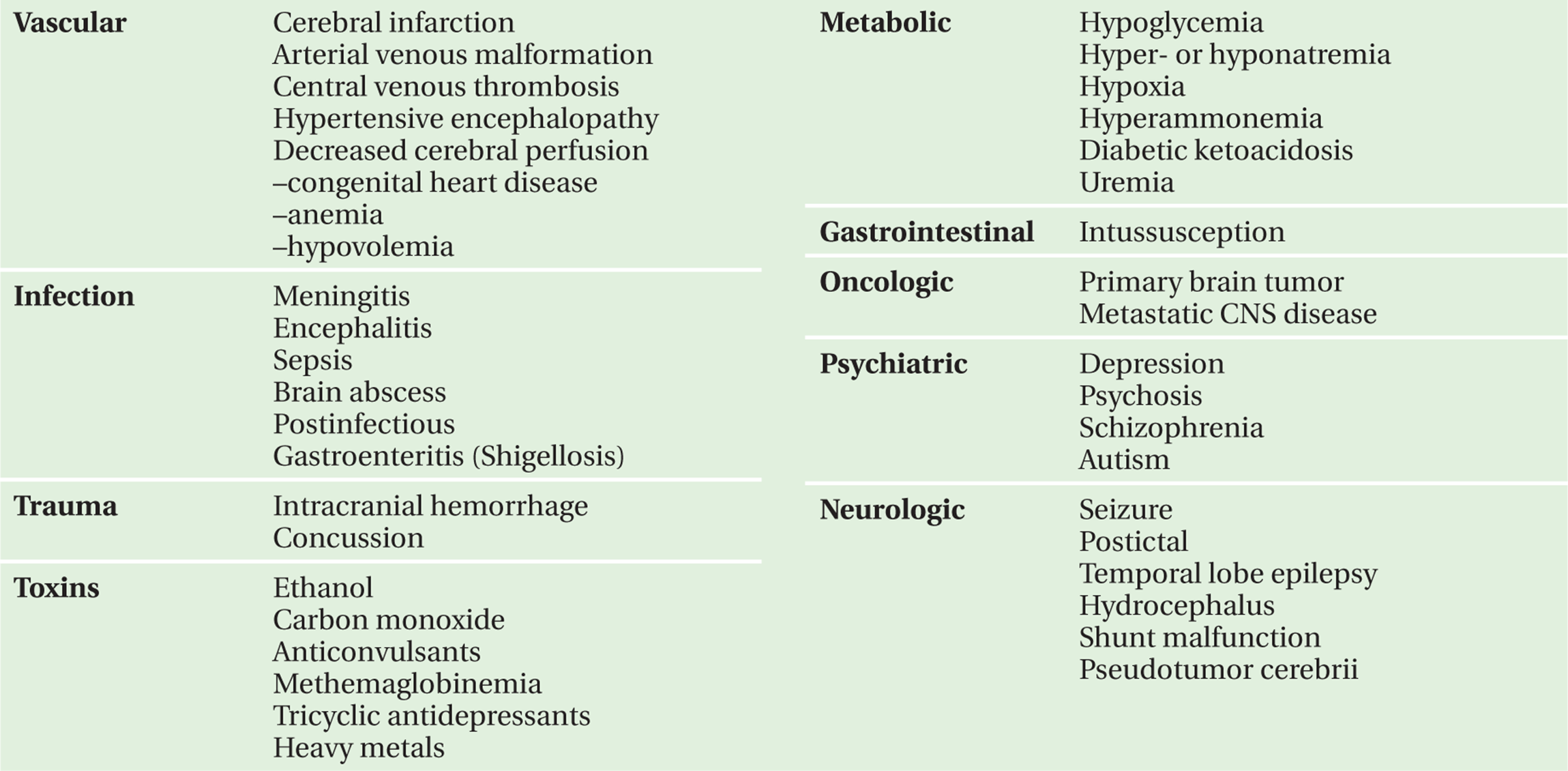 Vascular
Cerebral infarction
Arterial venous malformation
Central venous thrombosis
Hypertensive encephalopathy
Decreased cerebral perfusion
–congenital heart disease
–anemia
–hypovolemia

Infection
Meningitis
Encephalitis
Sepsis
Brain abscess
Postinfectious
Gastroenteritis (Shigellosis)

Trauma
Intracranial hemorrhage
Concussion

Toxins
Ethanol
Carbon monoxide
Anticonvulsants
Methemaglobinemia
Tricyclic antidepressants
Heavy metals

Metabolic
Hypoglycemia
Hyper- or hyponatremia
Hypoxia
Hyperammonemia
Diabetic ketoacidosis
Uremia

Gastrointestinal
Intussusception

Oncologic
Primary brain tumor
Metastatic CNS disease

Psychiatric
Depression
Psychosis
Schizophrenia
Autism

Neurologic
Seizure
Postictal
Temporal lobe epilepsy
Hydrocephalus
Shunt malfunction
Pseudotumor cerebrii